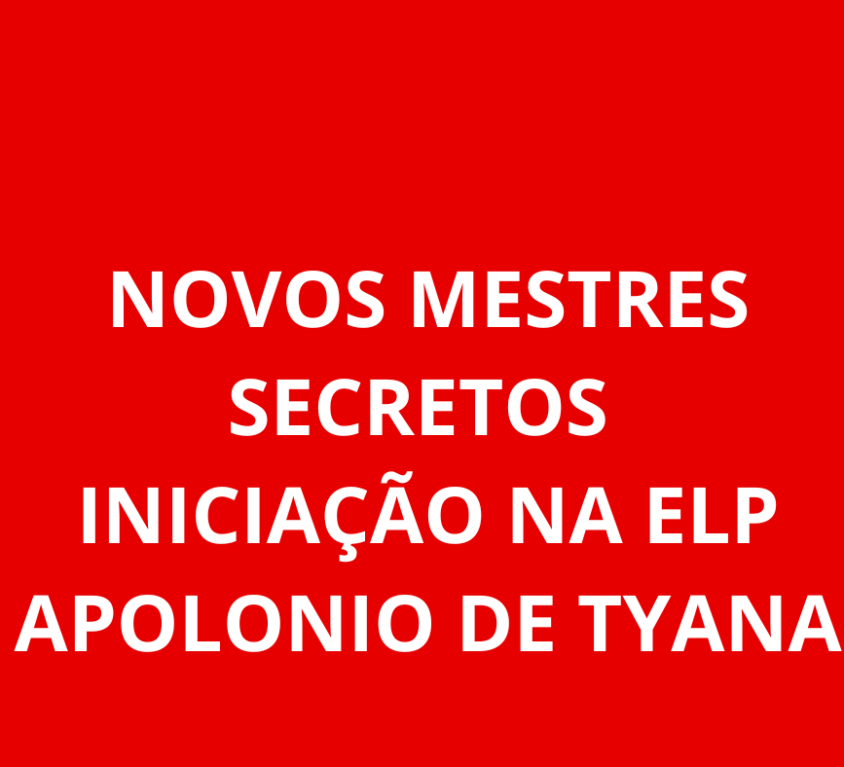 NOVOS MESTRES SECRETOS INICIAÇÃO NA ELP APOLONIO DE TYANA